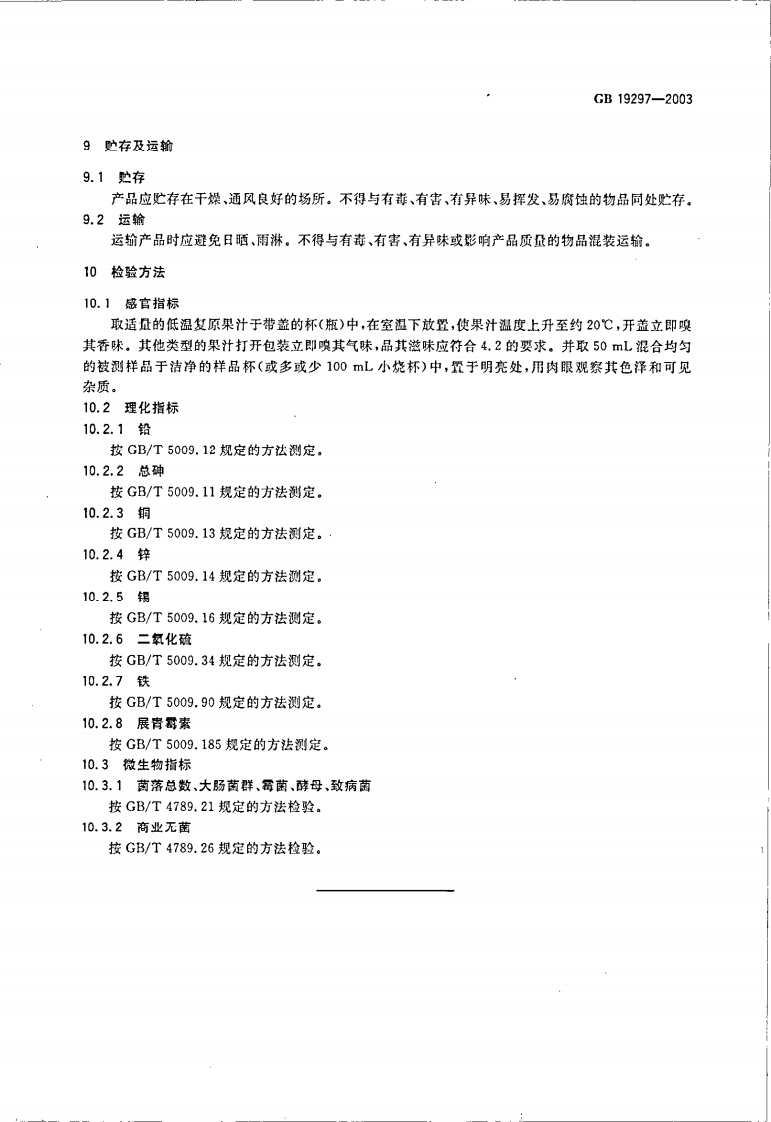 GB 19297—2003

9 贮存及运输

9.1 贮存

产品应贮存在干燥、通风良好的场所。不得与有毒、有害、有异味、易挥发、易腐蚀的物品同处贮存。

9.2 运输

运输产品时应避免日晒、雨淋。不得与有毒、有害、有异味或影响产品质量的物品混装运输。

10 检验方法

10.1 感官指标

取适量的低温复原果汁于带盖的杯(瓶)中,在室温下放置,使果汁温度上升至约 20℃,开盖立即嗅其香味。其他类型的果汁打开包装立即嗅其气味,品其滋味应符合 4.2 的要求。并取 50 mL 混合均匀的被测样品于洁净的样品杯(或多或少 100 mL 小烧杯)中,置于明亮处,用肉眼观察其色泽和可见杂质。

10.2 理化指标

10.2.1 铅

按 GB/T 5009.12 规定的方法测定。

10.2.2 总砷

按 GB/T 5009.11 规定的方法测定。

10.2.3 铜

按 GB/T 5009.13 规定的方法测定。

10.2.4 锌

按 GB/T 5009.14 规定的方法测定。

10.2.5 锡

按 GB/T 5009.16 规定的方法测定。

10.2.6 二氧化硫

按 GB/T 5009.34 规定的方法测定。

10.2.7 铁

按 GB/T 5009.90 规定的方法测定。

10.2.8 展青霉素

按 GB/T 5009.185 规定的方法测定。

10.3 微生物指标

10.3.1 菌落总数、大肠菌群、霉菌、酵母、致病菌

按 GB/T 4789.21 规定的方法检验。

10.3.2 商业无菌

按 GB/T 4789.26 规定的方法检验。